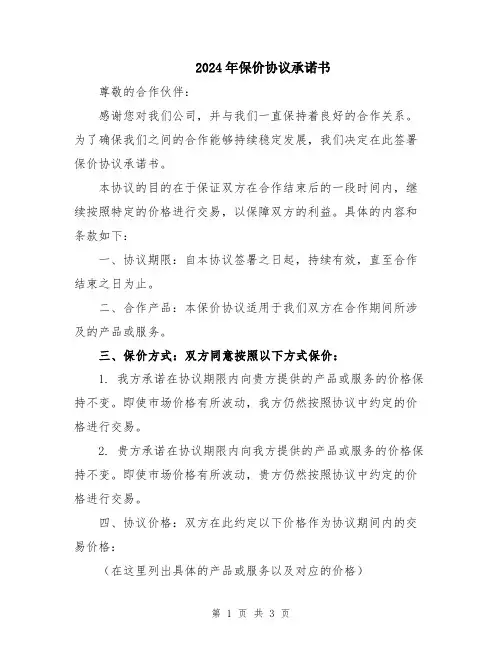 2024年保价协议承诺书

尊敬的合作伙伴：

感谢您对我们公司，并与我们一直保持着良好的合作关系。为了确保我们之间的合作能够持续稳定发展，我们决定在此签署保价协议承诺书。

本协议的目的在于保证双方在合作结束后的一段时间内，继续按照特定的价格进行交易，以保障双方的利益。具体的内容和条款如下：

一、协议期限：自本协议签署之日起，持续有效，直至合作结束之日为止。

二、合作产品：本保价协议适用于我们双方在合作期间所涉及的产品或服务。

三、保价方式：双方同意按照以下方式保价：

1. 我方承诺在协议期限内向贵方提供的产品或服务的价格保持不变。即使市场价格有所波动，我方仍然按照协议中约定的价格进行交易。

2. 贵方承诺在协议期限内向我方提供的产品或服务的价格保持不变。即使市场价格有所波动，贵方仍然按照协议中约定的价格进行交易。

四、协议价格：双方在此约定以下价格作为协议期间内的交易价格：

（在这里列出具体的产品或服务以及对应的价格）

第 1 页 共 3 页